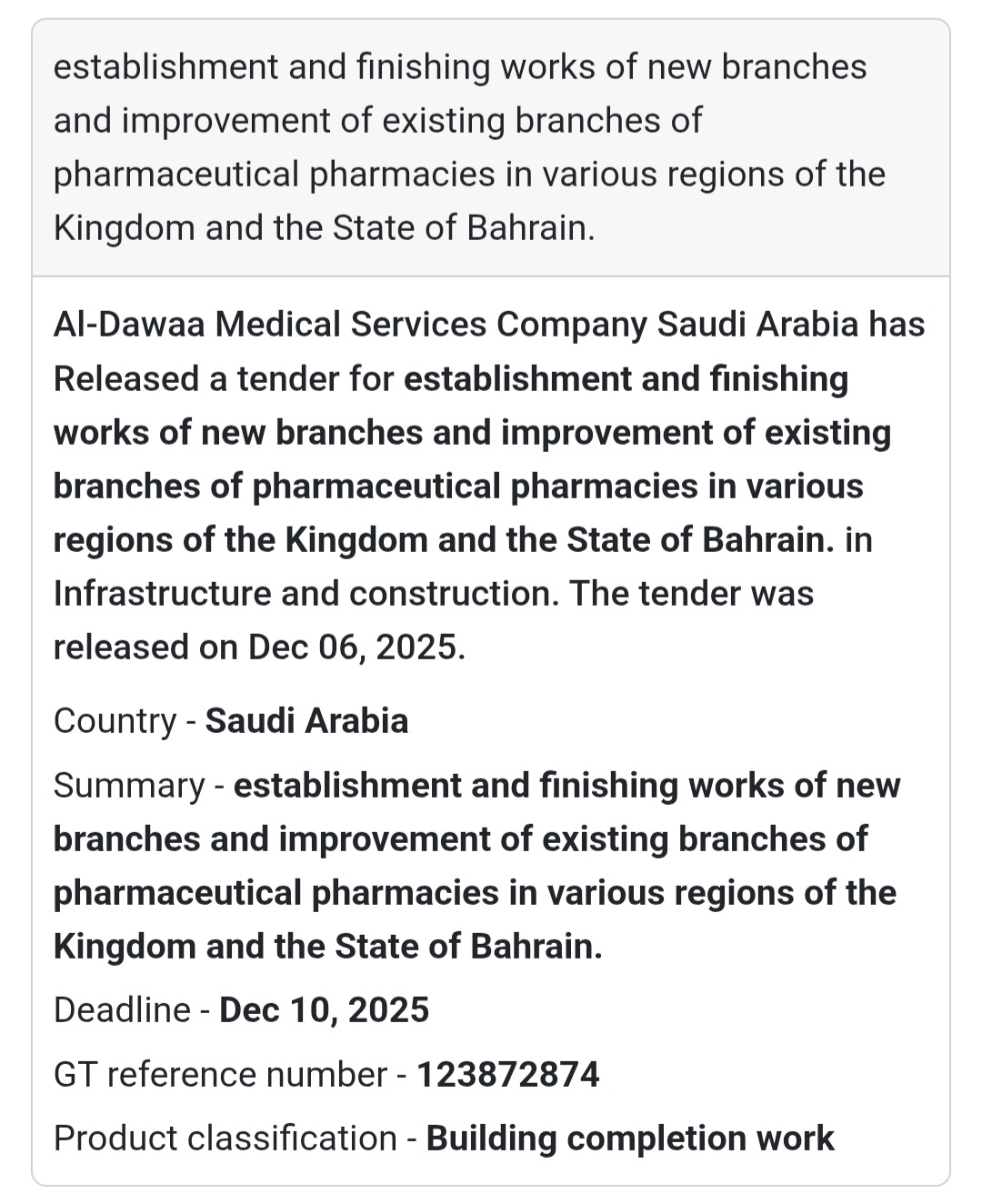 establishment and finishing works of new branches and improvement of existing branches of pharmaceutical pharmacies in various regions of the Kingdom and the State of Bahrain.

Al-Dawaa Medical Services Company Saudi Arabia has Released a tender for establishment and finishing works of new branches and improvement of existing branches of pharmaceutical pharmacies in various regions of the Kingdom and the State of Bahrain. in Infrastructure and construction. The tender was released on Dec 06, 2025.

Country - Saudi Arabia

Summary - establishment and finishing works of new branches and improvement of existing branches of pharmaceutical pharmacies in various regions of the Kingdom and the State of Bahrain.

Deadline - Dec 10, 2025

GT reference number - 123872874

Product classification - Building completion work